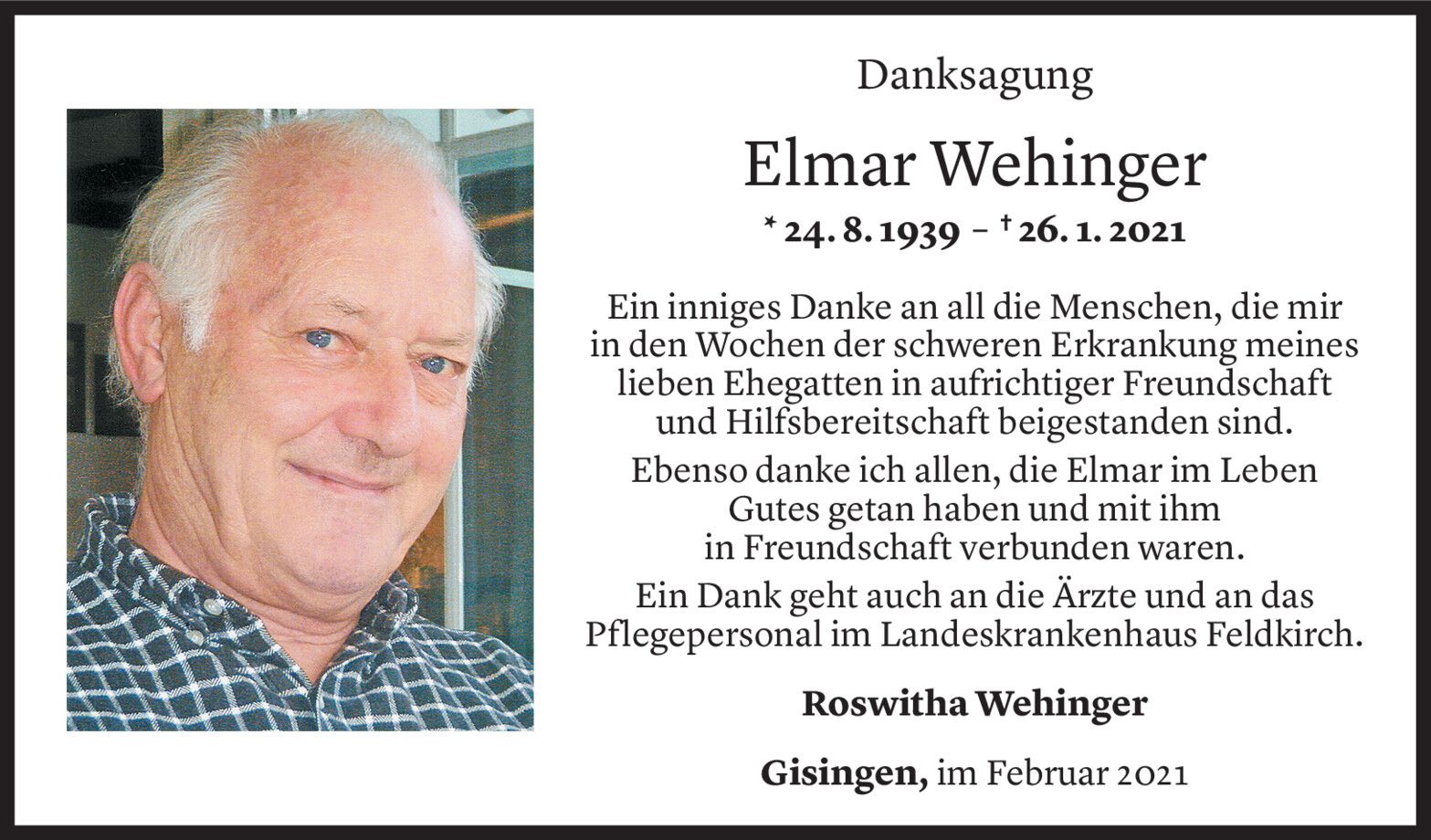 Danksagung

Elmar Wehinger

* 24. 8. 1939 – † 26. 1. 2021

Ein inniges Danke an all die Menschen, die mir in den Wochen der schweren Erkrankung meines lieben Ehegatten in aufrichtiger Freundschaft und Hilfsbereitschaft beigestanden sind.

Ebenso danke ich allen, die Elmar im Leben Gutes getan haben und mit ihm in Freundschaft verbunden waren.

Ein Dank geht auch an die Ärzte und an das Pflegepersonal im Landeskrankenhaus Feldkirch.

Roswitha Wehinger

Gisingen, im Februar 2021